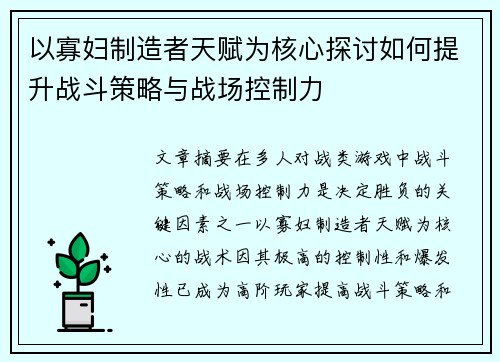 以寡妇制造者天赋为核心探讨如何提升战斗策略与战场控制力

文章摘要在多人对战类游戏中战斗策略和战场控制力是决定胜负的关键因素之一以寡妇制造者天赋为核心的战术因其极高的控制性和爆发性已成为高阶玩家提高战斗策略和